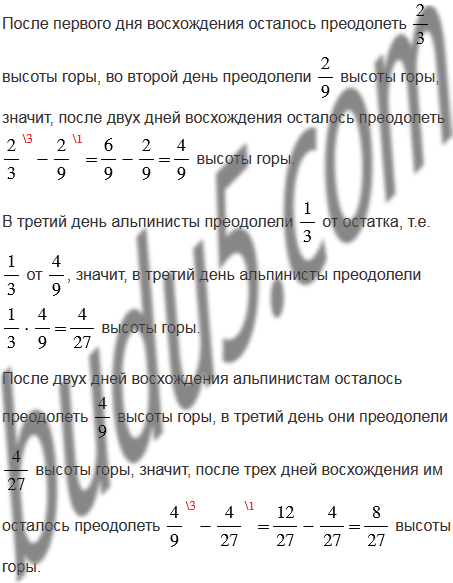 После первого дня восхождения осталось преодолеть $\frac{2}{3}$ высоты горы, во второй день преодолели $\frac{2}{9}$ высоты горы, значит, после двух дней восхождения осталось преодолеть $\frac{2}{3}^{\backslash 3} - \frac{2}{9}^{\backslash 1} = \frac{6}{9} - \frac{2}{9} = \frac{4}{9}$ высоты горы.

В третий день альпинисты преодолели $\frac{1}{3}$ от остатка, т.е. $\frac{1}{3}$ от $\frac{4}{9}$, значит, в третий день альпинисты преодолели $\frac{1}{3} \cdot \frac{4}{9} = \frac{4}{27}$ высоты горы.

После двух дней восхождения альпинистам осталось преодолеть $\frac{4}{9}$ высоты горы, в третий день они преодолели $\frac{4}{27}$ высоты горы, значит, после трех дней восхождения им осталось преодолеть $\frac{4}{9}^{\backslash 3} - \frac{4}{27}^{\backslash 1} = \frac{12}{27} - \frac{4}{27} = \frac{8}{27}$ высоты горы.

budu5.com